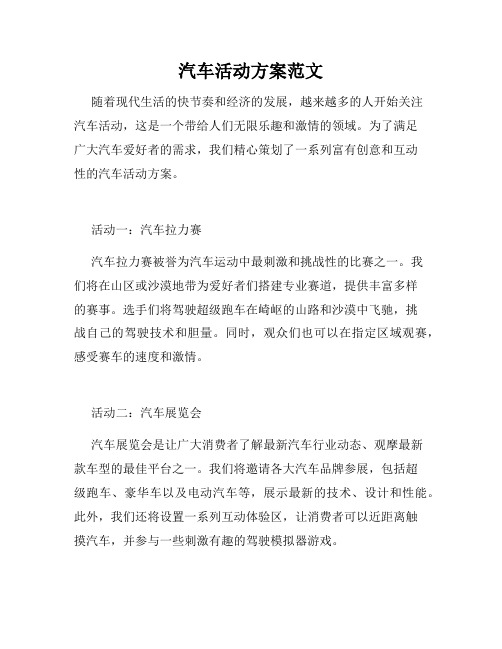 汽车活动方案范文

随着现代生活的快节奏和经济的发展，越来越多的人开始关注汽车活动，这是一个带给人们无限乐趣和激情的领域。为了满足广大汽车爱好者的需求，我们精心策划了一系列富有创意和互动性的汽车活动方案。

活动一：汽车拉力赛

汽车拉力赛被誉为汽车运动中最刺激和挑战性的比赛之一。我们将在山区或沙漠地带为爱好者们搭建专业赛道，提供丰富多样的赛事。选手们将驾驶超级跑车在崎岖的山路和沙漠中飞驰，挑战自己的驾驶技术和胆量。同时，观众们也可以在指定区域观赛，感受赛车的速度和激情。

活动二：汽车展览会

汽车展览会是让广大消费者了解最新汽车行业动态、观摩最新款车型的最佳平台之一。我们将邀请各大汽车品牌参展，包括超级跑车、豪华车以及电动汽车等，展示最新的技术、设计和性能。此外，我们还将设置一系列互动体验区，让消费者可以近距离触摸汽车，并参与一些刺激有趣的驾驶模拟器游戏。